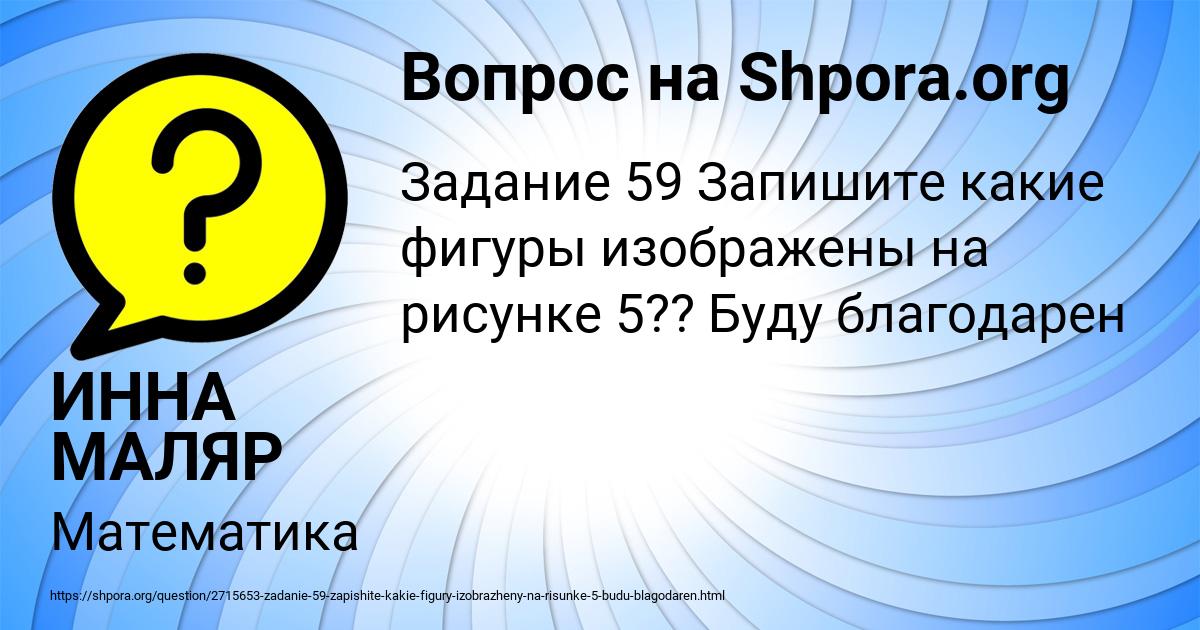 Вопрос на Shpora.org

Задание 59 Запишите какие фигуры изображены на рисунке 5?? Буду благодарен

ИННА МАЛЯР

Математика

https://shpora.org/question/2715653-zadanie-59-zapishite-kakie-figury-izobrazheny-na-risunke-5-budu-blagodaren.html